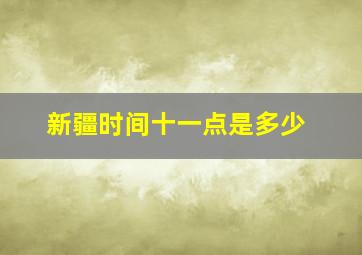 新疆时间十一点是多少